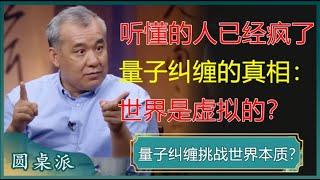 听懂的人已经疯了
量子纠缠的真相：
世界是虚拟的？

量子纠缠挑战世界本质？

圆桌派